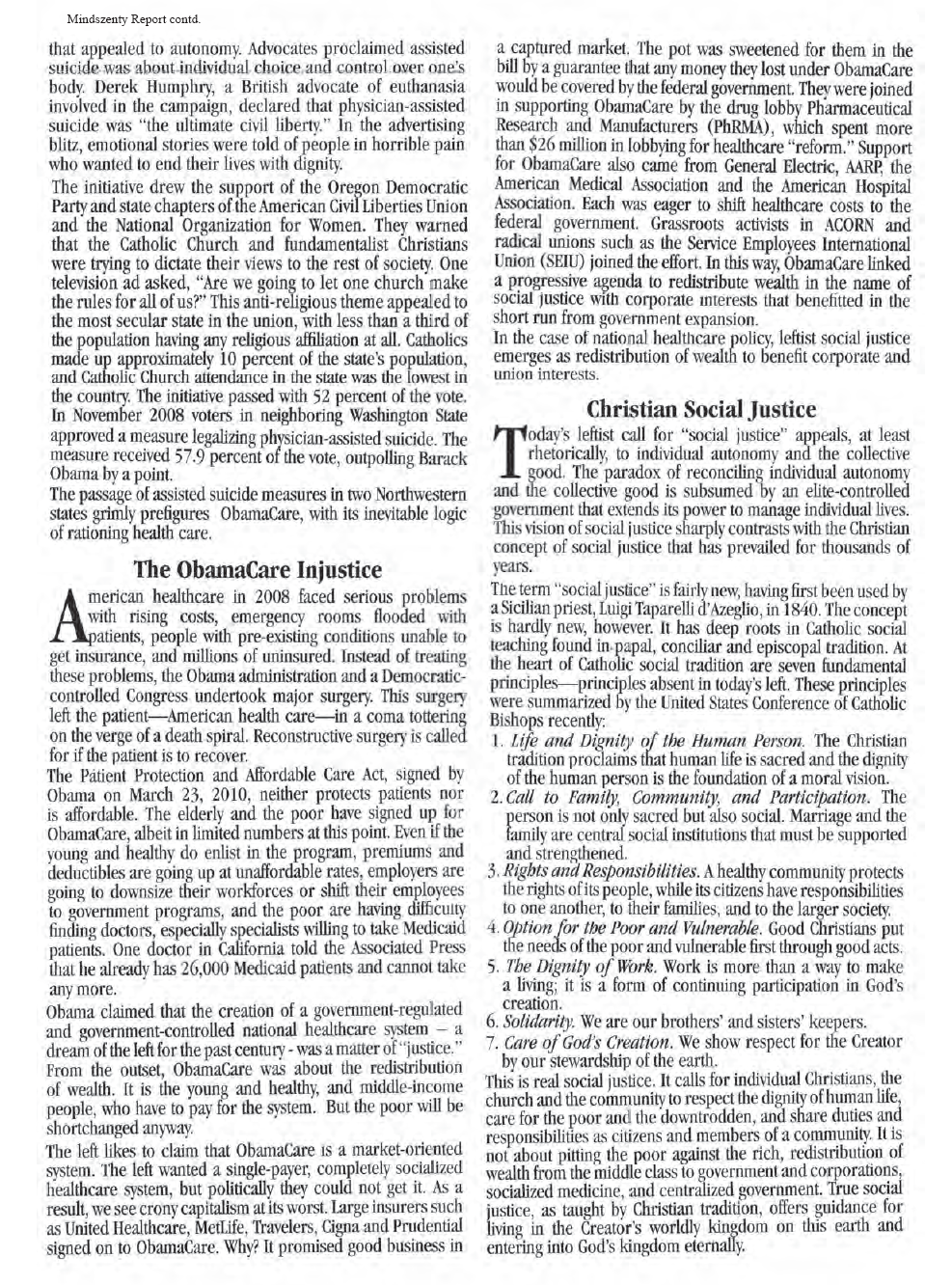 Mindszenty Report contd.

that appealed to autonomy. Advocates proclaimed assisted suicide was about individual choice and control over one's body. Derek Humphry, a British advocate of euthanasia involved in the campaign, declared that physician-assisted suicide was "the ultimate civil liberty." In the advertising blitz, emotional stories were told of people in horrible pain who wanted to end their lives with dignity.

The initiative drew the support of the Oregon Democratic Party and state chapters of the American Civil Liberties Union and the National Organization for Women. They warned that the Catholic Church and fundamentalist Christians were trying to dictate their views to the rest of society. One television ad asked, "Are we going to let one church make the rules for all of us?" This anti-religious theme appealed to the most secular state in the union, with less than a third of the population having any religious affiliation at all. Catholics made up approximately 10 percent of the state's population, and Catholic Church attendance in the state was the lowest in the country. The initiative passed with 52 percent of the vote.

In November 2008 voters in neighboring Washington State approved a measure legalizing physician-assisted suicide. The measure received 57.9 percent of the vote, outpolling Barack Obama by a point.

The passage of assisted suicide measures in two Northwestern states grimly prefigures ObamaCare, with its inevitable logic of rationing health care.

The ObamaCare Injustice

American healthcare in 2008 faced serious problems with rising costs, emergency rooms flooded with patients, people with pre-existing conditions unable to get insurance, and millions of uninsured. Instead of treating these problems, the Obama administration and a Democratic-controlled Congress undertook major surgery. This surgery left the patient—American health care—in a coma tottering on the verge of a death spiral. Reconstructive surgery is called for if the patient is to recover.

The Patient Protection and Affordable Care Act, signed by Obama on March 23, 2010, neither protects patients nor is affordable. The elderly and the poor have signed up for ObamaCare, albeit in limited numbers at this point. Even if the young and healthy do enlist in the program, premiums and deductibles are going up at unaffordable rates, employers are going to downsize their workforces or shift their employees to government programs, and the poor are having difficulty finding doctors, especially specialists willing to take Medicaid patients. One doctor in California told the Associated Press that he already has 26,000 Medicaid patients and cannot take any more.

Obama claimed that the creation of a government-regulated and government-controlled national healthcare system – a dream of the left for the past century - was a matter of "justice." From the outset, ObamaCare was about the redistribution of wealth. It is the young and healthy, and middle-income people, who have to pay for the system. But the poor will be shortchanged anyway.

The left likes to claim that ObamaCare is a market-oriented system. The left wanted a single-payer, completely socialized healthcare system, but politically they could not get it. As a result, we see crony capitalism at its worst. Large insurers such as United Healthcare, MetLife, Travelers, Cigna and Prudential signed on to ObamaCare. Why? It promised good business in a captured market. The pot was sweetened for them in the bill by a guarantee that any money they lost under ObamaCare would be covered by the federal government. They were joined in supporting ObamaCare by the drug lobby Pharmaceutical Research and Manufacturers (PhRMA), which spent more than $26 million in lobbying for healthcare "reform." Support for ObamaCare also came from General Electric, AARP, the American Medical Association and the American Hospital Association. Each was eager to shift healthcare costs to the federal government. Grassroots activists in ACORN and radical unions such as the Service Employees International Union (SEIU) joined the effort. In this way, ObamaCare linked a progressive agenda to redistribute wealth in the name of social justice with corporate interests that benefitted in the short run from government expansion.

In the case of national healthcare policy, leftist social justice emerges as redistribution of wealth to benefit corporate and union interests.

Christian Social Justice

Today's leftist call for "social justice" appeals, at least rhetorically, to individual autonomy and the collective good. The paradox of reconciling individual autonomy and the collective good is subsumed by an elite-controlled government that extends its power to manage individual lives. This vision of social justice sharply contrasts with the Christian concept of social justice that has prevailed for thousands of years.

The term "social justice" is fairly new, having first been used by a Sicilian priest, Luigi Taparelli d'Azeglio, in 1840. The concept is hardly new, however. It has deep roots in Catholic social teaching found in papal, conciliar and episcopal tradition. At the heart of Catholic social tradition are seven fundamental principles—principles absent in today's left. These principles were summarized by the United States Conference of Catholic Bishops recently:

1. Life and Dignity of the Human Person. The Christian tradition proclaims that human life is sacred and the dignity of the human person is the foundation of a moral vision.
2. Call to Family, Community, and Participation. The person is not only sacred but also social. Marriage and the family are central social institutions that must be supported and strengthened.
3. Rights and Responsibilities. A healthy community protects the rights of its people, while its citizens have responsibilities to one another, to their families, and to the larger society.
4. Option for the Poor and Vulnerable. Good Christians put the needs of the poor and vulnerable first through good acts.
5. The Dignity of Work. Work is more than a way to make a living; it is a form of continuing participation in God's creation.
6. Solidarity. We are our brothers' and sisters' keepers.
7. Care of God's Creation. We show respect for the Creator by our stewardship of the earth.

This is real social justice. It calls for individual Christians, the church and the community to respect the dignity of human life, care for the poor and the downtrodden, and share duties and responsibilities as citizens and members of a community. It is not about pitting the poor against the rich, redistribution of wealth from the middle class to government and corporations, socialized medicine, and centralized government. True social justice, as taught by Christian tradition, offers guidance for living in the Creator's worldly kingdom on this earth and entering into God's kingdom eternally.